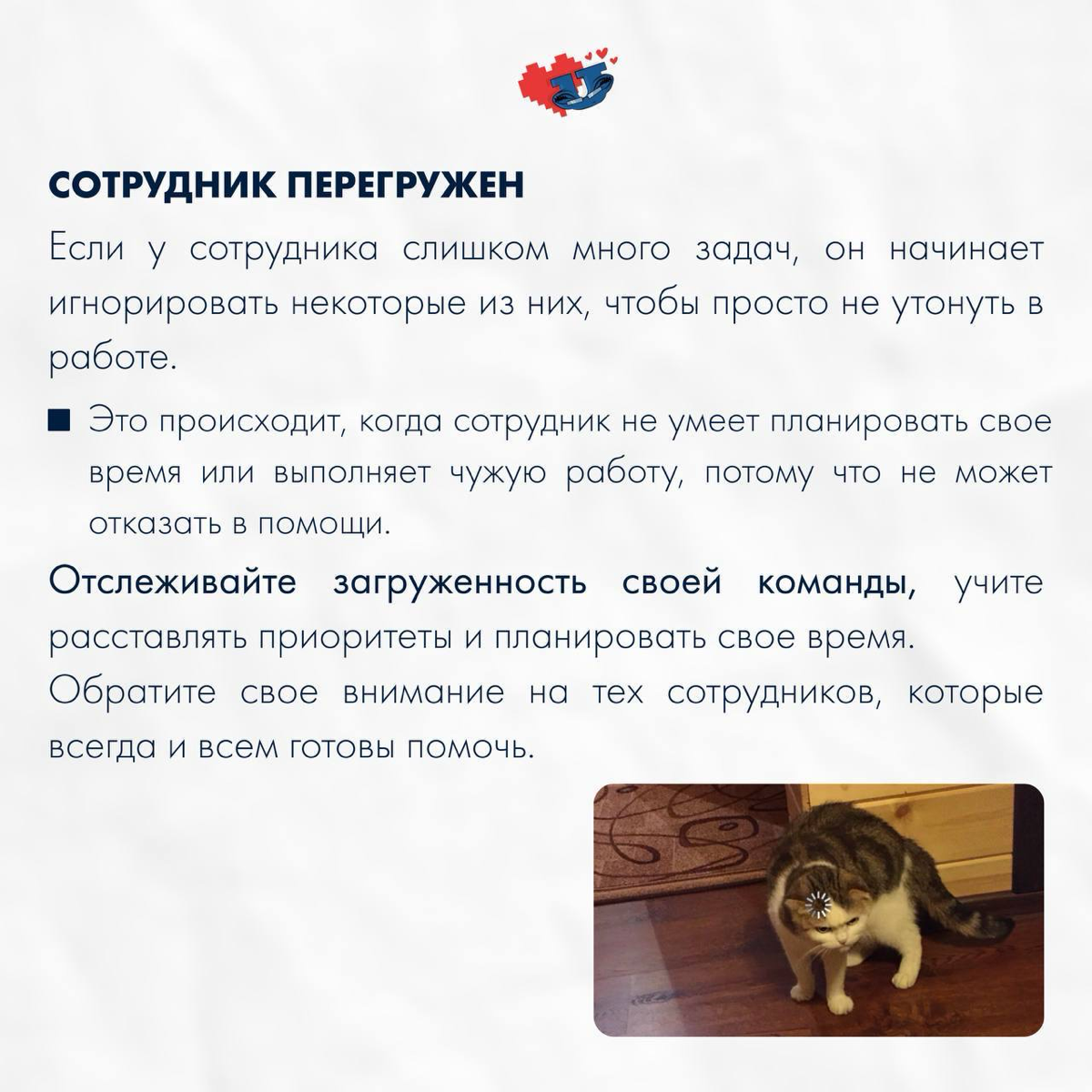 СОТРУДНИК ПЕРЕГРУЖЕН

Если у сотрудника слишком много задач, он начинает игнорировать некоторые из них, чтобы просто не утонуть в работе.

■ Это происходит, когда сотрудник не умеет планировать свое время или выполняет чужую работу, потому что не может отказать в помощи.

Отслеживайте загруженность своей команды, учите расставлять приоритеты и планировать свое время.

Обратите свое внимание на тех сотрудников, которые всегда и всем готовы помочь.